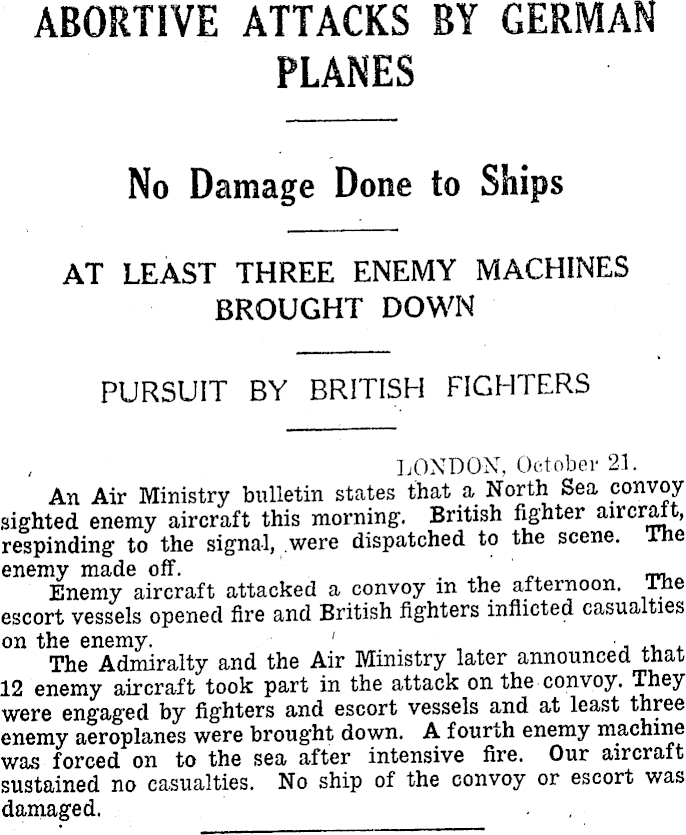 ABORTIVE ATTACKS BY GERMAN PLANES

No Damage Done to Ships

AT LEAST THREE ENEMY MACHINES BROUGHT DOWN

PURSUIT BY BRITISH FIGHTERS

LONDON, October 21.

An Air Ministry bulletin states that a North Sea convoy sighted enemy aircraft this morning. British fighter aircraft, respinding to the signal, were dispatched to the scene. The enemy made off.

Enemy aircraft attacked a convoy in the afternoon. The escort vessels opened fire and British fighters inflicted casualties on the enemy.

The Admiralty and the Air Ministry later announced that 12 enemy aircraft took part in the attack on the convoy. They were engaged by fighters and escort vessels and at least three enemy aeroplanes were brought down. A fourth enemy machine was forced on to the sea after intensive fire. Our aircraft sustained no casualties. No ship of the convoy or escort was damaged.